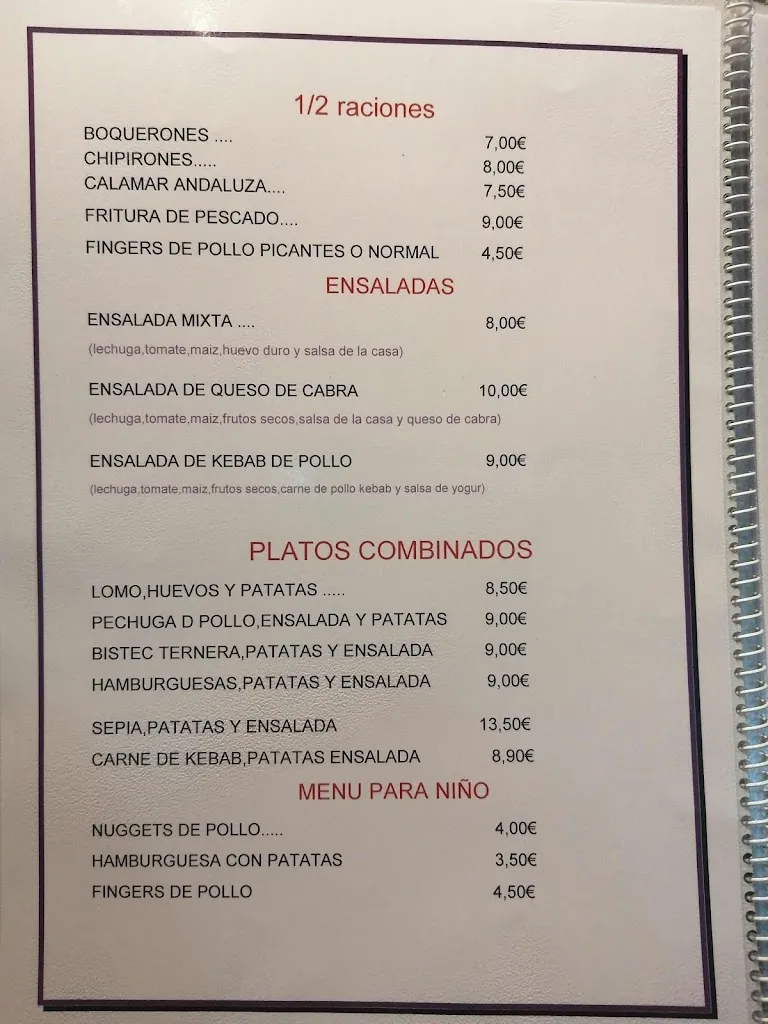 1/2 raciones

BOQUERONES .... 7,00€
CHIPIRONES..... 8,00€
CALAMAR ANDALUZA.... 7,50€
FRITURA DE PESCADO.... 9,00€
FINGERS DE POLLO PICANTES O NORMAL 4,50€

ENSALADAS

ENSALADA MIXTA .... 8,00€
(lechuga,tomate,maiz,huevo duro y salsa de la casa)

ENSALADA DE QUESO DE CABRA 10,00€
(lechuga,tomate,maiz,frutos secos,salsa de la casa y queso de cabra)

ENSALADA DE KEBAB DE POLLO 9,00€
(lechuga,tomate,maiz,frutos secos,carne de pollo kebab y salsa de yogur)

PLATOS COMBINADOS

LOMO,HUEVOS Y PATATAS ..... 8,50€
PECHUGA D POLLO,ENSALADA Y PATATAS 9,00€
BISTEC TERNERA,PATATAS Y ENSALADA 9,00€
HAMBURGUESAS,PATATAS Y ENSALADA 9,00€

SEPIA,PATATAS Y ENSALADA 13,50€
CARNE DE KEBAB,PATATAS ENSALADA 8,90€

MENU PARA NIÑO

NUGGETS DE POLLO..... 4,00€
HAMBURGUESA CON PATATAS 3,50€
FINGERS DE POLLO 4,50€